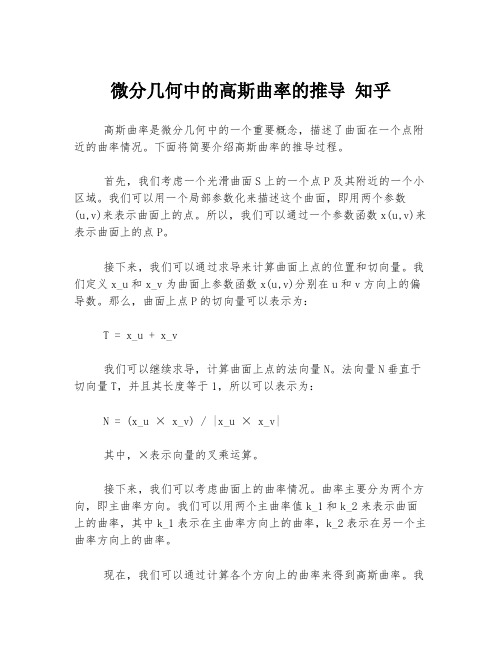 微分几何中的高斯曲率的推导 知乎

高斯曲率是微分几何中的一个重要概念，描述了曲面在一个点附近的曲率情况。下面将简要介绍高斯曲率的推导过程。

首先，我们考虑一个光滑曲面S上的一个点P及其附近的一个小区域。我们可以用一个局部参数化来描述这个曲面，即用两个参数(u,v)来表示曲面上的点。所以，我们可以通过一个参数函数x(u,v)来表示曲面上的点P。

接下来，我们可以通过求导来计算曲面上点的位置和切向量。我们定义x_u和x_v为曲面上参数函数x(u,v)分别在u和v方向上的偏导数。那么，曲面上点P的切向量可以表示为：

T = x_u + x_v

我们可以继续求导，计算曲面上点的法向量N。法向量N垂直于切向量T，并且其长度等于1，所以可以表示为：

N = (x_u × x_v) / |x_u × x_v|

其中，×表示向量的叉乘运算。

接下来，我们可以考虑曲面上的曲率情况。曲率主要分为两个方向，即主曲率方向。我们可以用两个主曲率值k_1和k_2来表示曲面上的曲率，其中k_1表示在主曲率方向上的曲率，k_2表示在另一个主曲率方向上的曲率。

现在，我们可以通过计算各个方向上的曲率来得到高斯曲率。我